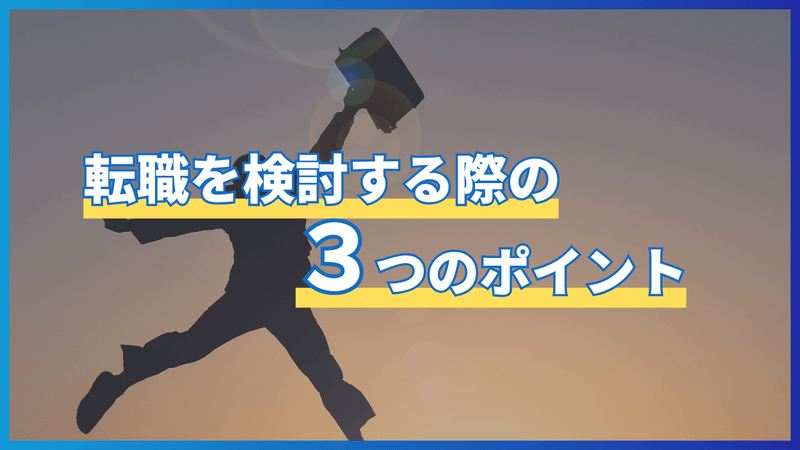 転職を検討する際の
３つのポイント